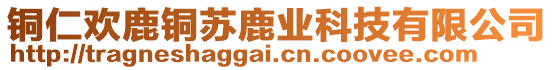 铜仁欢鹿铜苏鹿业科技有限公司
http://tragneshaggai.cn.coovee.com